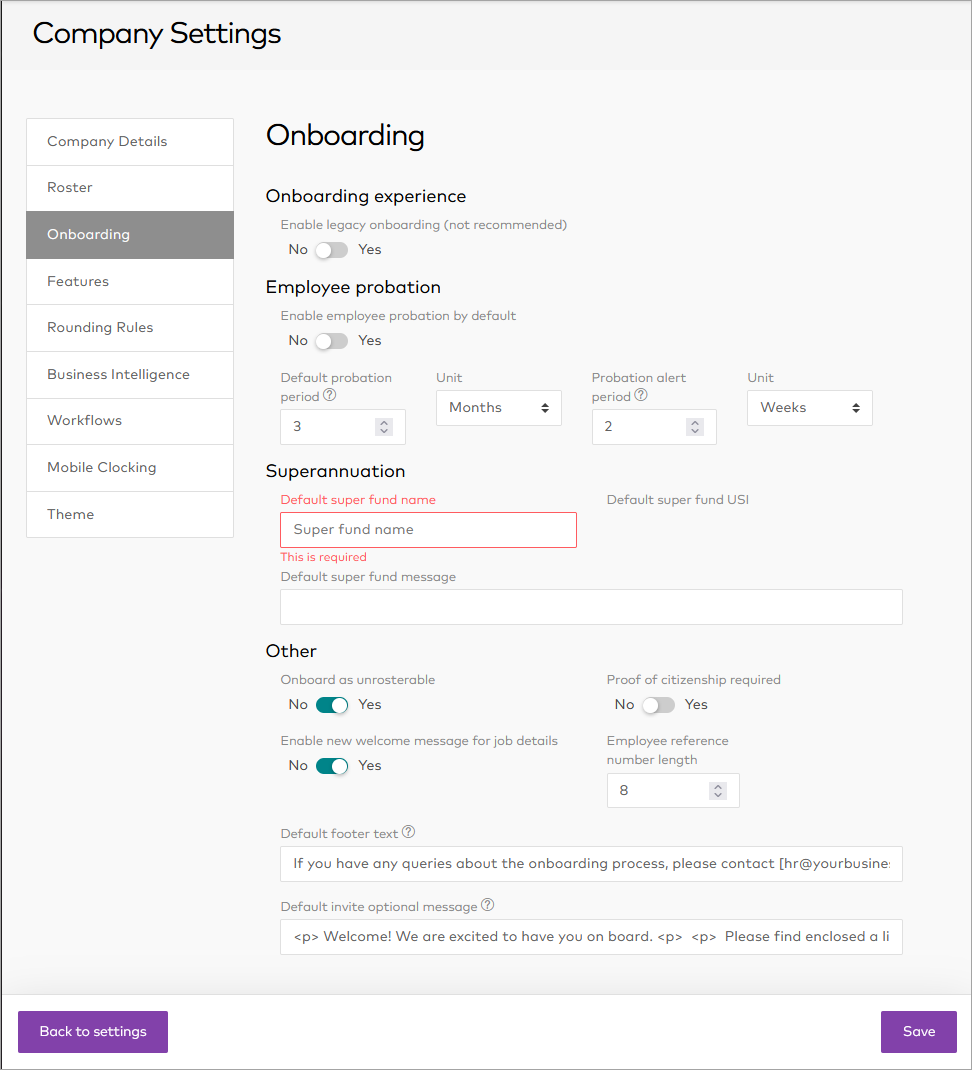 Company Settings

Company Details
Roster
Onboarding
Features
Rounding Rules
Business Intelligence
Workflows
Mobile Clocking
Theme

Onboarding

Onboarding experience

Enable legacy onboarding (not recommended)
No Yes

Employee probation

Enable employee probation by default
No Yes

Default probation period ?
3

Unit
Months

Probation alert period ?
2

Unit
Weeks

Superannuation

Default super fund name
Super fund name
This is required

Default super fund USI

Default super fund message

Other

Onboard as unrosterable
No Yes

Proof of citizenship required
No Yes

Enable new welcome message for job details
No Yes

Employee reference number length
8

Default footer text ?
If you have any queries about the onboarding process, please contact [hr@yourbusine

Default invite optional message ?
<p> Welcome! We are excited to have you on board. <p> <p> Please find enclosed a li

Back to settings

Save